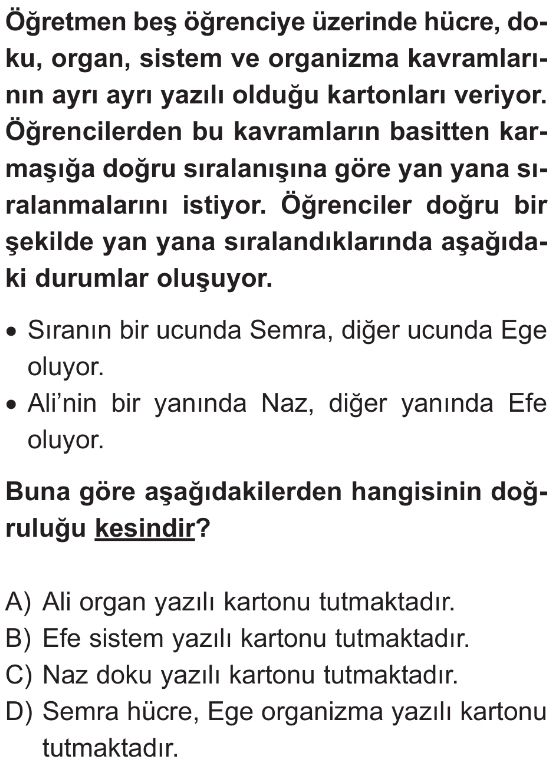 Öğretmen beş öğrenciye üzerinde hücre, doku, organ, sistem ve organizma kavramlarının ayrı ayrı yazılı olduğu kartonları veriyor. Öğrencilerden bu kavramların basitten karmaşığa doğru sıralanışına göre yan yana sıralanmalarını istiyor. Öğrenciler doğru bir şekilde yan yana sıralandıklarında aşağıdaki durumlar oluşuyor.

• Sıranın bir ucunda Semra, diğer ucunda Ege oluyor.
• Ali'nin bir yanında Naz, diğer yanında Efe oluyor.

Buna göre aşağıdakilerden hangisinin doğruluğu kesindir?

A) Ali organ yazılı kartonu tutmaktadır.
B) Efe sistem yazılı kartonu tutmaktadır.
C) Naz doku yazılı kartonu tutmaktadır.
D) Semra hücre, Ege organizma yazılı kartonu tutmaktadır.